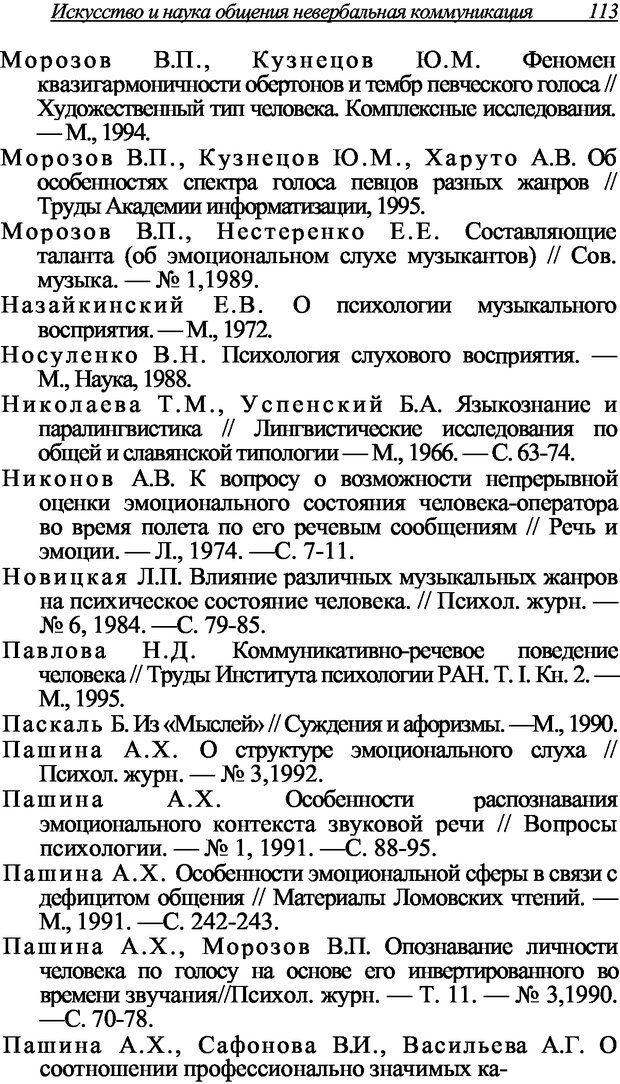 Искусство и наука общения невербальная коммуникация 113

Морозов В.П., Кузнецов Ю.М. Феномен квазигармоничности обертонов и тембр певческого голоса // Художественный тип человека. Комплексные исследования. — М., 1994.

Морозов В.П., Кузнецов Ю.М., Харуто А.В. Об особенностях спектра голоса певцов разных жанров // Труды Академии информатизации, 1995.

Морозов В.П., Нестеренко Е.Е. Составляющие таланта (об эмоциональном слухе музыкантов) // Сов. музыка. — № 1,1989.

Назайкинский Е.В. О психологии музыкального восприятия. — М., 1972.

Носуленко В.Н. Психология слухового восприятия. — М., Наука, 1988.

Николаева Т.М., Успенский Б.А. Языкознание и паралингвистика // Лингвистические исследования по общей и славянской типологии — М., 1966. — С. 63-74.

Никонов А.В. К вопросу о возможности непрерывной оценки эмоционального состояния человека-оператора во время полета по его речевым сообщениям // Речь и эмоции. — Л., 1974. —С. 7-11.

Новицкая Л.П. Влияние различных музыкальных жанров на психическое состояние человека. // Психол. журн. — № 6, 1984. —С. 79-85.

Павлова Н.Д. Коммуникативно-речевое поведение человека // Труды Института психологии РАН. Т. I. Кн. 2. — М., 1995.

Паскаль Б. Из «Мыслей» // Суждения и афоризмы. —М., 1990.

Пашина А.Х. О структуре эмоционального слуха // Психол. журн. — № 3,1992.

Пашина А.Х. Особенности распознавания эмоционального контекста звуковой речи // Вопросы психологии. — № 1, 1991. —С. 88-95.

Пашина А.Х. Особенности эмоциональной сферы в связи с дефицитом общения // Материалы Ломовских чтений. — М., 1991. —С. 242-243.

Пашина А.Х., Морозов В.П. Опознавание личности человека по голосу на основе его инвертированного во времени звучания//Психол. журн. — Т. 11. — № 3,1990. —С. 70-78.

Пашина А.Х., Сафонова В.И., Васильева А.Г. О соотношении профессионально значимых ка-